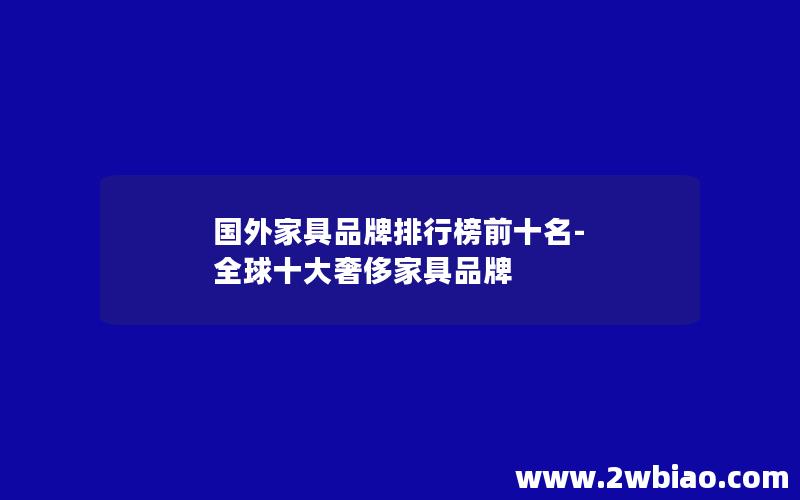 国外家具品牌排行榜前十名-全球十大奢侈家具品牌

www.2wbiao.com